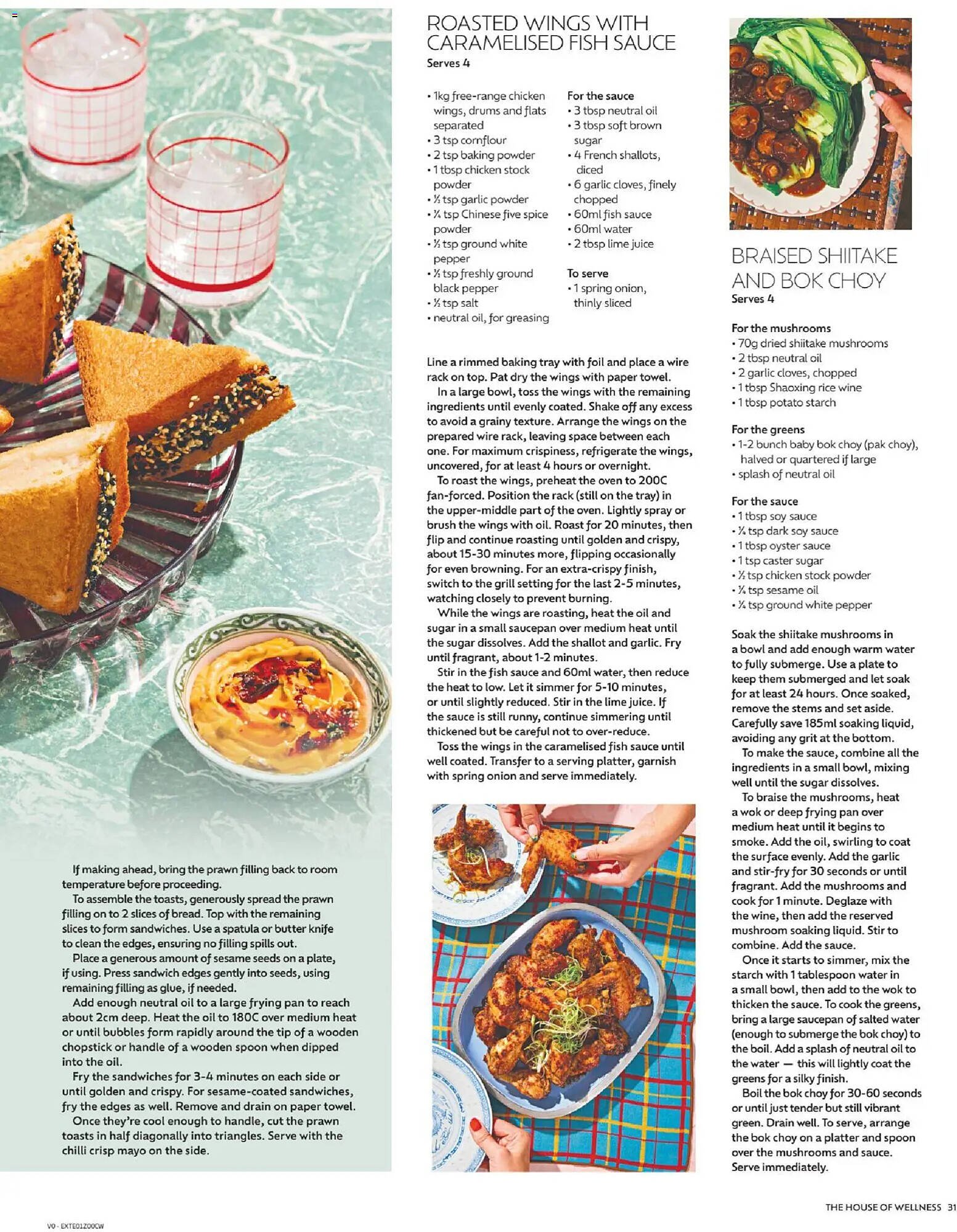 If making ahead, bring the prawn filling back to room temperature before proceeding.

To assemble the toasts, generously spread the prawn filling on to 2 slices of bread. Top with the remaining slices to form sandwiches. Use a spatula or butter knife to clean the edges, ensuring no filling spills out.

Place a generous amount of sesame seeds on a plate, if using. Press sandwich edges gently into seeds, using remaining filling as glue, if needed.

Add enough neutral oil to a large frying pan to reach about 2cm deep. Heat the oil to 180C over medium heat or until bubbles form rapidly around the tip of a wooden chopstick or handle of a wooden spoon when dipped into the oil.

Fry the sandwiches for 3-4 minutes on each side or until golden and crispy. For sesame-coated sandwiches, fry the edges as well. Remove and drain on paper towel.

Once they're cool enough to handle, cut the prawn toasts in half diagonally into triangles. Serve with the chilli crisp mayo on the side.

ROASTED WINGS WITH CARAMELISED FISH SAUCE
Serves 4

• 1kg free-range chicken wings, drums and flats separated
• 3 tsp cornflour
• 2 tsp baking powder
• 1 tbsp chicken stock powder
• ½ tsp garlic powder
• ¼ tsp Chinese five spice powder
• ½ tsp ground white pepper
• ½ tsp freshly ground black pepper
• ½ tsp salt
• neutral oil, for greasing

For the sauce
• 3 tbsp neutral oil
• 3 tbsp soft brown sugar
• 4 French shallots, diced
• 6 garlic cloves, finely chopped
• 60ml fish sauce
• 60ml water
• 2 tbsp lime juice

To serve
• 1 spring onion, thinly sliced

Line a rimmed baking tray with foil and place a wire rack on top. Pat dry the wings with paper towel.

In a large bowl, toss the wings with the remaining ingredients until evenly coated. Shake off any excess to avoid a grainy texture. Arrange the wings on the prepared wire rack, leaving space between each one. For maximum crispiness, refrigerate the wings, uncovered, for at least 4 hours or overnight.

To roast the wings, preheat the oven to 200C fan-forced. Position the rack (still on the tray) in the upper-middle part of the oven. Lightly spray or brush the wings with oil. Roast for 20 minutes, then flip and continue roasting until golden and crispy, about 15-30 minutes more, flipping occasionally for even browning. For an extra-crispy finish, switch to the grill setting for the last 2-5 minutes, watching closely to prevent burning.

While the wings are roasting, heat the oil and sugar in a small saucepan over medium heat until the sugar dissolves. Add the shallot and garlic. Fry until fragrant, about 1-2 minutes.

Stir in the fish sauce and 60ml water, then reduce the heat to low. Let it simmer for 5-10 minutes, or until slightly reduced. Stir in the lime juice. If the sauce is still runny, continue simmering until thickened but be careful not to over-reduce.

Toss the wings in the caramelised fish sauce until well coated. Transfer to a serving platter, garnish with spring onion and serve immediately.

BRAISED SHIITAKE AND BOK CHOY
Serves 4

For the mushrooms
• 70g dried shiitake mushrooms
• 2 tbsp neutral oil
• 2 garlic cloves, chopped
• 1 tbsp Shaoxing rice wine
• 1 tbsp potato starch

For the greens
• 1-2 bunch baby bok choy (pak choy), halved or quartered if large
• splash of neutral oil

For the sauce
• 1 tbsp soy sauce
• ¼ tsp dark soy sauce
• 1 tbsp oyster sauce
• 1 tsp caster sugar
• ½ tsp chicken stock powder
• ¼ tsp sesame oil
• ¼ tsp ground white pepper

Soak the shiitake mushrooms in a bowl and add enough warm water to fully submerge. Use a plate to keep them submerged and let soak for at least 24 hours. Once soaked, remove the stems and set aside. Carefully save 185ml soaking liquid, avoiding any grit at the bottom.

To make the sauce, combine all the ingredients in a small bowl, mixing well until the sugar dissolves.

To braise the mushrooms, heat a wok or deep frying pan over medium heat until it begins to smoke. Add the oil, swirling to coat the surface evenly. Add the garlic and stir-fry for 30 seconds or until fragrant. Add the mushrooms and cook for 1 minute. Deglaze with the wine, then add the reserved mushroom soaking liquid. Stir to combine. Add the sauce.

Once it starts to simmer, mix the starch with 1 tablespoon water in a small bowl, then add to the wok to thicken the sauce. To cook the greens, bring a large saucepan of salted water (enough to submerge the bok choy) to the boil. Add a splash of neutral oil to the water — this will lightly coat the greens for a silky finish.

Boil the bok choy for 30-60 seconds or until just tender but still vibrant green. Drain well. To serve, arrange the bok choy on a platter and spoon over the mushrooms and sauce. Serve immediately.

THE HOUSE OF WELLNESS 31

V0 - EXTE01Z00CW